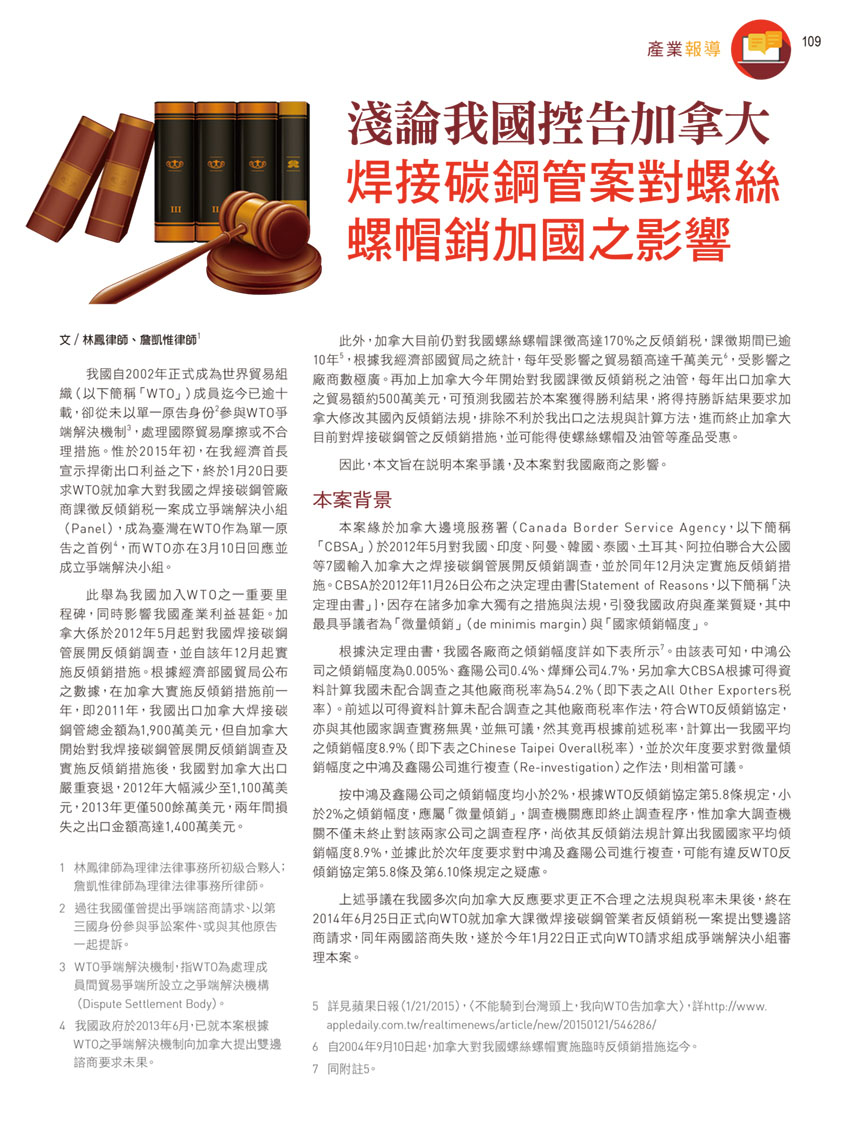 產業報導 109

淺論我國控告加拿大焊接碳鋼管案對螺絲螺帽銷加國之影響

文/林鳳律師、詹凱惟律師$^{1}$

我國自2002年正式成為世界貿易組織(以下簡稱「WTO」)成員迄今已逾十載,卻從未以單一原告身份$^{2}$參與WTO爭端解決機制$^{3}$,處理國際貿易摩擦或不合理措施。惟於2015年初,在我經濟首長宣示捍衛出口利益之下,終於1月20日要求WTO就加拿大對我國之焊接碳鋼管廠商課徵反傾銷稅一案成立爭端解決小組(Panel),成為臺灣在WTO作為單一原告之首例$^{4}$,而WTO亦在3月10日回應並成立爭端解決小組。

此舉為我國加入WTO之一重要里程碑,同時影響我國產業利益甚鉅。加拿大係於2012年5月起對我國焊接碳鋼管展開反傾銷調查,並自該年12月起實施反傾銷措施。根據經濟部國貿局公布之數據,在加拿大實施反傾銷措施前一年,即2011年,我國出口加拿大焊接碳鋼管總金額為1,900萬美元,但自加拿大開始對我焊接碳鋼管展開反傾銷調查及實施反傾銷措施後,我國對加拿大出口嚴重衰退,2012年大幅減少至1,100萬美元,2013年更僅500餘萬美元,兩年間損失之出口金額高達1,400萬美元。

1 林鳳律師為理律法律事務所初級合夥人;詹凱惟律師為理律法律事務所律師。
2 過往我國僅曾提出爭端諮商請求、以第三國身份參與爭訟案件、或與其他原告一起提訴。
3 WTO爭端解決機制,指WTO為處理成員間貿易爭端所設立之爭端解決機構(Dispute Settlement Body)。
4 我國政府於2013年6月,已就本案根據WTO之爭端解決機制向加拿大提出雙邊諮商要求未果。

此外,加拿大目前仍對我國螺絲螺帽課徵高達170%之反傾銷稅,課徵期間已逾10年$^{5}$,根據我經濟部國貿局之統計,每年受影響之貿易額高達千萬美元$^{6}$,受影響之廠商數極廣。再加上加拿大今年開始對我國課徵反傾銷稅之油管,每年出口加拿大之貿易額約500萬美元,可預測我國若於本案獲得勝利結果,將得持勝訴結果要求加拿大修改其國內反傾銷法規,排除不利於我出口之法規與計算方法,進而終止加拿大目前對焊接碳鋼管之反傾銷措施,並可能得使螺絲螺帽及油管等產品受惠。

因此,本文旨在說明本案爭議,及本案對我國廠商之影響。

本案背景

本案緣於加拿大邊境服務署(Canada Border Service Agency,以下簡稱「CBSA」)於2012年5月對我國、印度、阿曼、韓國、泰國、土耳其、阿拉伯聯合大公國等7國輸入加拿大之焊接碳鋼管展開反傾銷調查,並於同年12月決定實施反傾銷措施。CBSA於2012年11月26日公布之決定理由書[Statement of Reasons,以下簡稱「決定理由書」],因存在諸多加拿大獨有之措施與法規,引發我國政府與產業質疑,其中最具爭議者為「微量傾銷」(de minimis margin)與「國家傾銷幅度」。

根據決定理由書,我國各廠商之傾銷幅度詳如下表所示$^{7}$。由該表可知,中鴻公司之傾銷幅度為0.005%、鑫陽公司0.4%、燁輝公司4.7%,另加拿大CBSA根據可得資料計算我國未配合調查之其他廠商稅率為54.2%(即下表之All Other Exporters稅率)。前述以可得資料計算未配合調查之其他廠商稅率作法,符合WTO反傾銷協定,亦與其他國家調查實務無異,並無可議,然其竟再根據前述稅率,計算出一我國平均之傾銷幅度8.9%(即下表之Chinese Taipei Overall稅率),並於次年度要求對微量傾銷幅度之中鴻及鑫陽公司進行複查(Re-investigation)之作法,則相當可議。

按中鴻及鑫陽公司之傾銷幅度均小於2%,根據WTO反傾銷協定第5.8條規定,小於2%之傾銷幅度,應屬「微量傾銷」,調查機關應即終止調查程序,惟加拿大調查機關不僅未終止對該兩家公司之調查程序,尚依其反傾銷法規計算出我國國家平均傾銷幅度8.9%,並據此於次年度要求對中鴻及鑫陽公司進行複查,可能有違反WTO反傾銷協定第5.8條及第6.10條規定之疑慮。

上述爭議在我國多次向加拿大反應要求更正不合理之法規與稅率未果後,終在2014年6月25日正式向WTO就加拿大課徵焊接碳鋼管業者反傾銷稅一案提出雙邊諮商請求,同年兩國諮商失敗,遂於今年1月22日正式向WTO請求組成爭端解決小組審理本案。

5 詳見蘋果日報(1/21/2015),〈不能騎到台灣頭上,我向WTO告加拿大〉,詳http://www.appledaily.com.tw/realtimenews/article/new/20150121/546286/
6 自2004年9月10日起,加拿大對我國螺絲螺帽實施臨時反傾銷措施迄今。
7 同附註5。